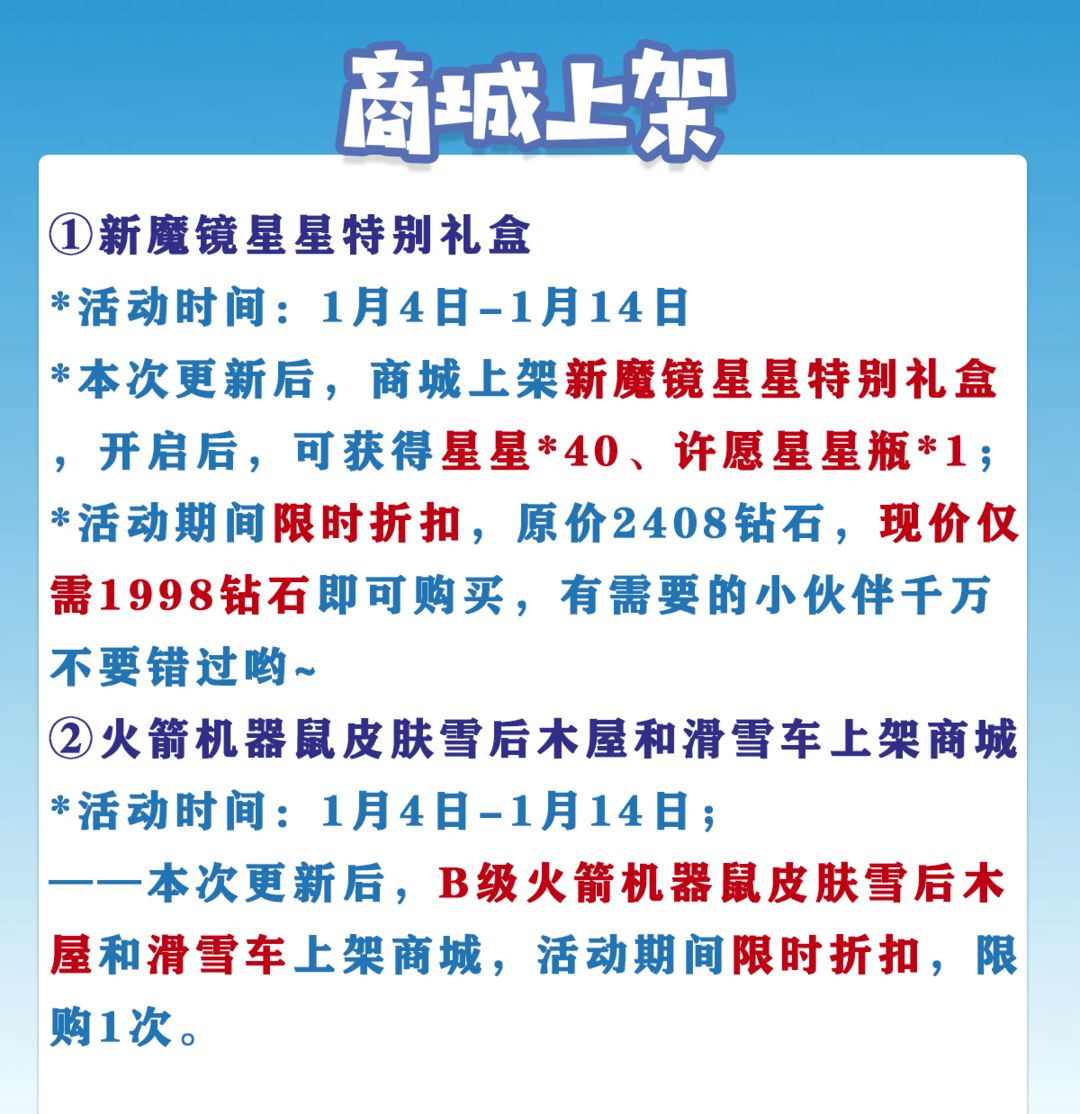 商城上架

①新魔镜星星特别礼盒
*活动时间：1月4日–1月14日
*本次更新后，商城上架新魔镜星星特别礼盒，开启后，可获得星星*40、许愿星星瓶*1；
*活动期间限时折扣，原价2408钻石，现价仅需1998钻石即可购买，有需要的小伙伴千万不要错过哟~
②火箭机器鼠皮肤雪后木屋和滑雪车上架商城
*活动时间：1月4日–1月14日；
——本次更新后，B级火箭机器鼠皮肤雪后木屋和滑雪车上架商城，活动期间限时折扣，限购1次。